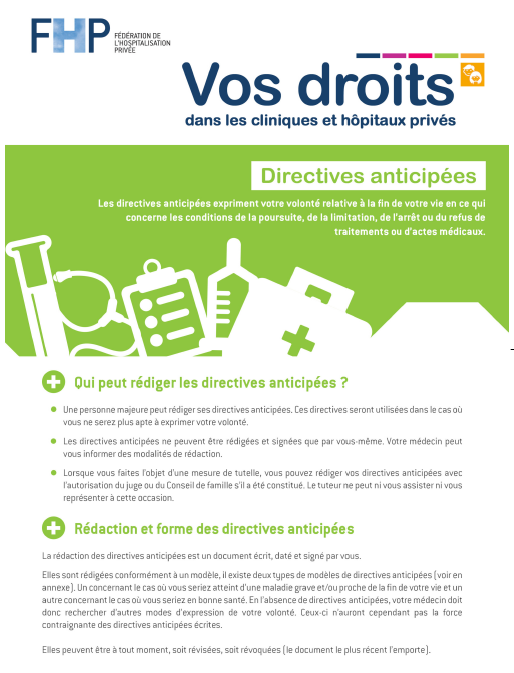 FHP FÉDÉRATION DE L'HOSPITALISATION PRIVÉE

Vos droits
dans les cliniques et hôpitaux privés

Directives anticipées

Les directives anticipées expriment votre volonté relative à la fin de votre vie en ce qui concerne les conditions de la poursuite, de la limitation, de l'arrêt ou du refus de traitements ou d'actes médicaux.

Qui peut rédiger les directives anticipées ?

Une personne majeure peut rédiger ses directives anticipées. Ces directives seront utilisées dans le cas où vous ne serez plus apte à exprimer votre volonté.

Les directives anticipées ne peuvent être rédigées et signées que par vous-même. Votre médecin peut vous informer des modalités de rédaction.

Lorsque vous faites l'objet d'une mesure de tutelle, vous pouvez rédiger vos directives anticipées avec l'autorisation du juge ou du Conseil de famille s'il a été constitué. Le tuteur ne peut ni vous assister ni vous représenter à cette occasion.

Rédaction et forme des directives anticipées

La rédaction des directives anticipées est un document écrit, daté et signé par vous.

Elles sont rédigées conformément à un modèle, il existe deux types de modèles de directives anticipées (voir en annexe). Un concernant le cas où vous seriez atteint d'une maladie grave et/ou proche de la fin de votre vie et un autre concernant le cas où vous seriez en bonne santé. En l'absence de directives anticipées, votre médecin doit donc rechercher d'autres modes d'expression de votre volonté. Ceux-ci n'auront cependant pas la force contraignante des directives anticipées écrites.

Elles peuvent être à tout moment, soit révisées, soit révoquées (le document le plus récent l'emporte).